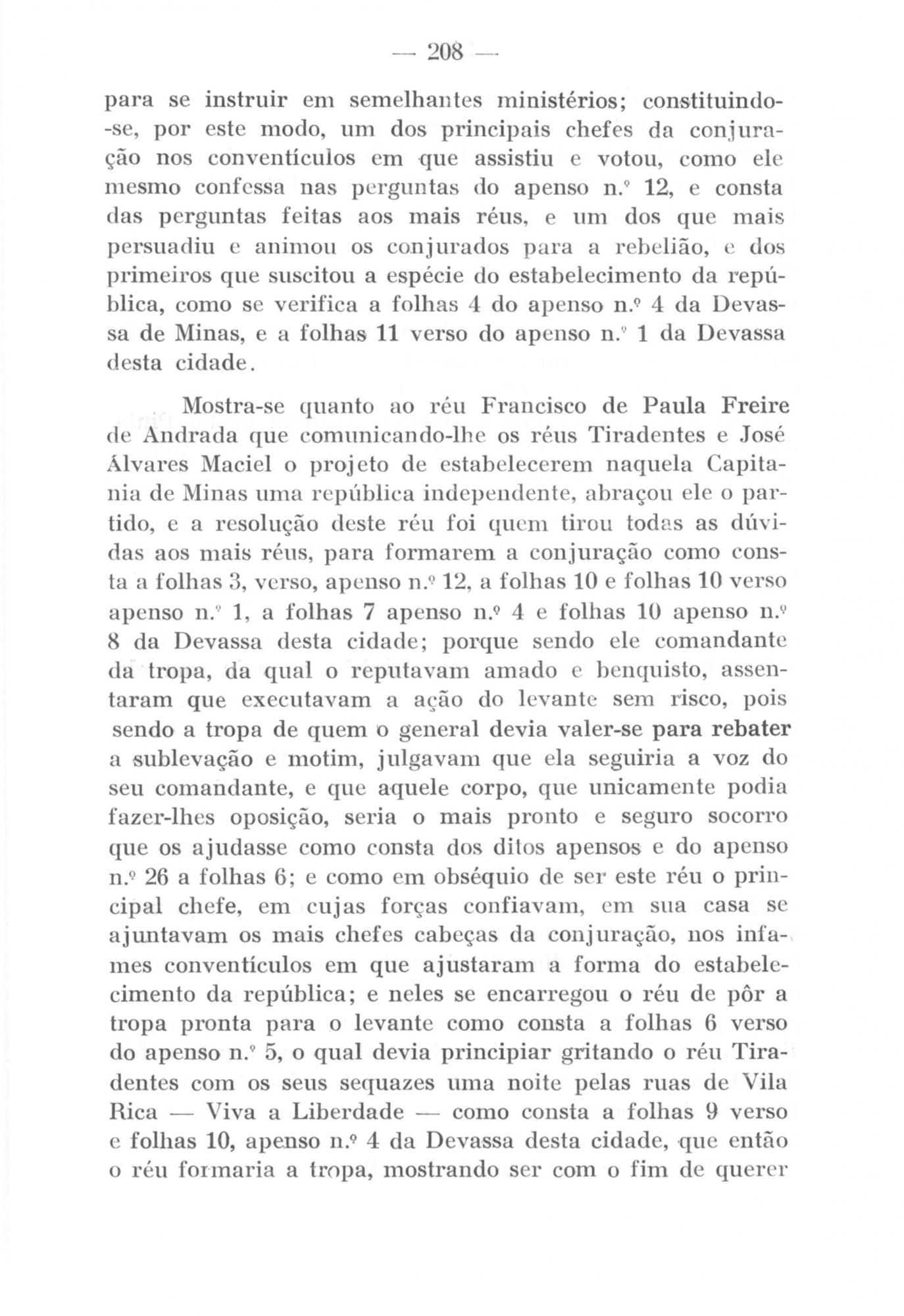 — 208 —

para se instruir em semelhantes ministérios; constituindo-se, por este modo, um dos principais chefes da conjuração nos conventículos em que assistiu e votou, como ele mesmo confessa nas perguntas do apenso n.º 12, e consta das perguntas feitas aos mais réus, e um dos que mais persuadiu e animou os conjurados para a rebelião, e dos primeiros que suscitou a espécie do estabelecimento da república, como se verifica a folhas 4 do apenso n.º 4 da Devassa de Minas, e a folhas 11 verso do apenso n.º 1 da Devassa desta cidade.

Mostra-se quanto ao réu Francisco de Paula Freire de Andrada que comunicando-lhe os réus Tiradentes e José Álvares Maciel o projeto de estabelecerem naquela Capitania de Minas uma república independente, abraçou ele o partido, e a resolução deste réu foi quem tirou todas as dúvidas aos mais réus, para formarem a conjuração como consta a folhas 3, verso, apenso n.º 12, a folhas 10 e folhas 10 verso apenso n.º 1, a folhas 7 apenso n.º 4 e folhas 10 apenso n.º 8 da Devassa desta cidade; porque sendo ele comandante da tropa, da qual o reputavam amado e benquisto, assentaram que executavam a ação do levante sem risco, pois sendo a tropa de quem o general devia valer-se para rebater a sublevação e motim, julgavam que ela seguiria a voz do seu comandante, e que aquele corpo, que unicamente podia fazer-lhes oposição, seria o mais pronto e seguro socorro que os ajudasse como consta dos ditos apensos e do apenso n.º 26 a folhas 6; e como em obséquio de ser este réu o principal chefe, em cujas forças confiavam, em sua casa se ajuntavam os mais chefes cabeças da conjuração, nos infames conventículos em que ajustaram a forma do estabelecimento da república; e neles se encarregou o réu de pôr a tropa pronta para o levante como consta a folhas 6 verso do apenso n.º 5, o qual devia principiar gritando o réu Tiradentes com os seus sequazes uma noite pelas ruas de Vila Rica — Viva a Liberdade — como consta a folhas 9 verso e folhas 10, apenso n.º 4 da Devassa desta cidade, que então o réu formaria a tropa, mostrando ser com o fim de querer